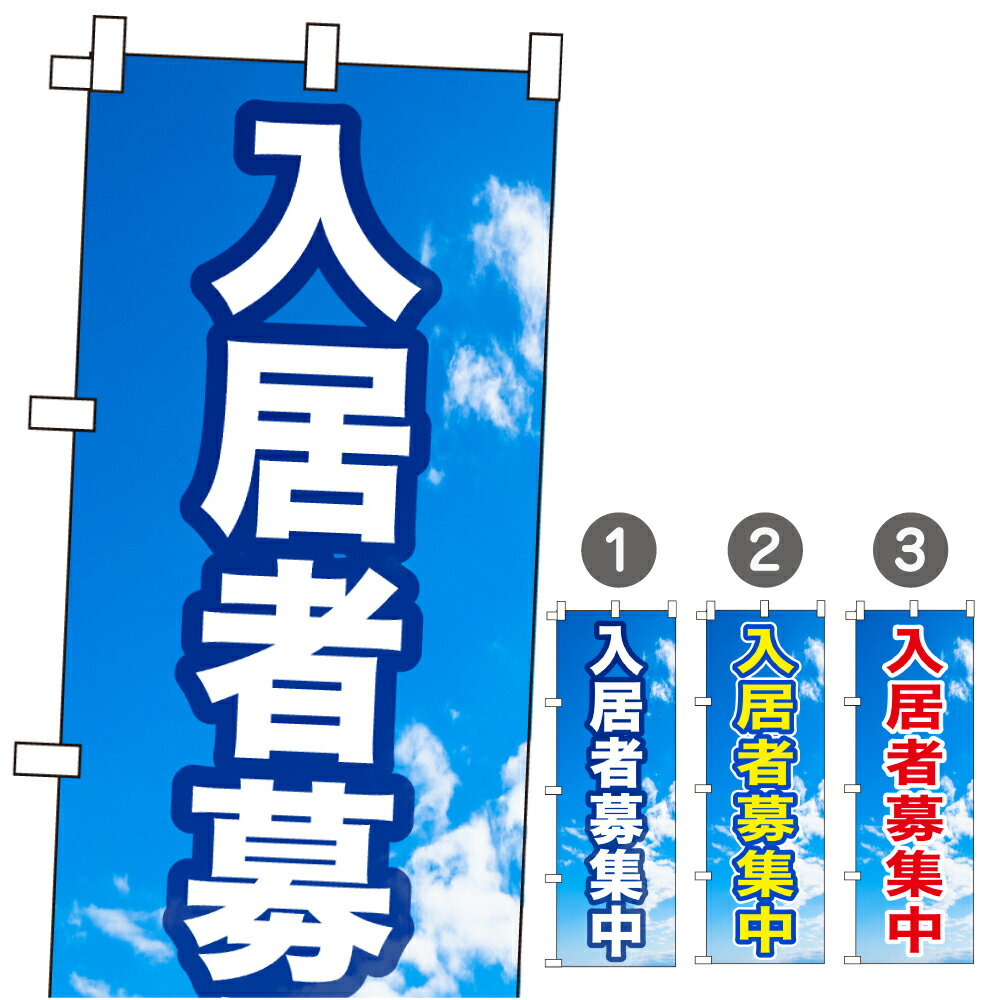 入居者募

1

入居者募集中

2

入居者募集中

3

入居者募集中